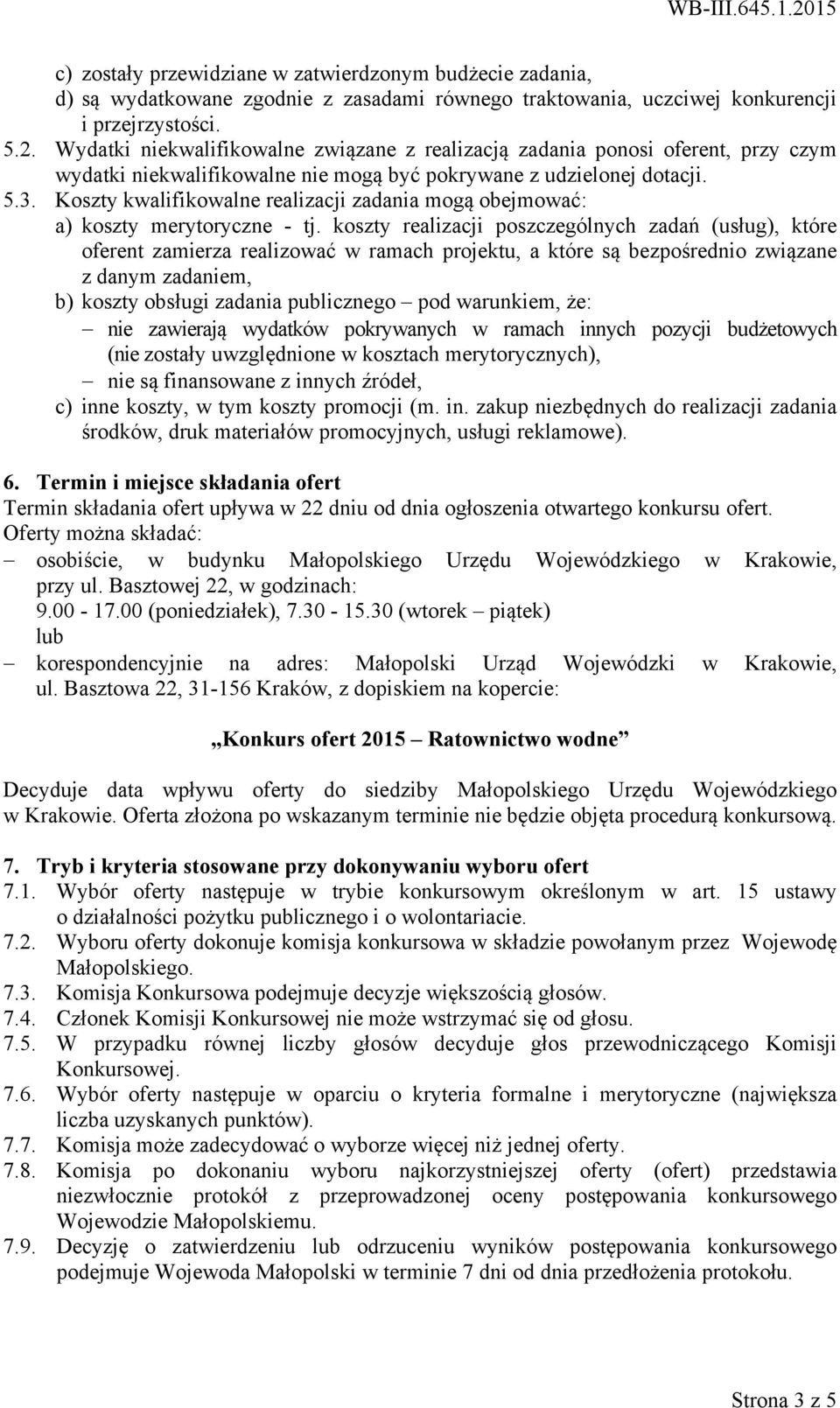 WB-III.645.1.2015

c) zostały przewidziane w zatwierdzonym budżecie zadania,
d) są wydatkowane zgodnie z zasadami równego traktowania, uczciwej konkurencji i przejrzystości.

5.2. Wydatki niekwalifikowalne związane z realizacją zadania ponosi oferent, przy czym wydatki niekwalifikowalne nie mogą być pokrywane z udzielonej dotacji.

5.3. Koszty kwalifikowalne realizacji zadania mogą obejmować:
a) koszty merytoryczne - tj. koszty realizacji poszczególnych zadań (usług), które oferent zamierza realizować w ramach projektu, a które są bezpośrednio związane z danym zadaniem,
b) koszty obsługi zadania publicznego – pod warunkiem, że:
– nie zawierają wydatków pokrywanych w ramach innych pozycji budżetowych (nie zostały uwzględnione w kosztach merytorycznych),
– nie są finansowane z innych źródeł,
c) inne koszty, w tym koszty promocji (m. in. zakup niezbędnych do realizacji zadania środków, druk materiałów promocyjnych, usługi reklamowe).

6. Termin i miejsce składania ofert
Termin składania ofert upływa w 22 dniu od dnia ogłoszenia otwartego konkursu ofert.
Oferty można składać:
– osobiście, w budynku Małopolskiego Urzędu Wojewódzkiego w Krakowie, przy ul. Basztowej 22, w godzinach:
9.00 - 17.00 (poniedziałek), 7.30 - 15.30 (wtorek – piątek)
lub
– korespondencyjnie na adres: Małopolski Urząd Wojewódzki w Krakowie, ul. Basztowa 22, 31-156 Kraków, z dopiskiem na kopercie:

„Konkurs ofert 2015 – Ratownictwo wodne”

Decyduje data wpływu oferty do siedziby Małopolskiego Urzędu Wojewódzkiego w Krakowie. Oferta złożona po wskazanym terminie nie będzie objęta procedurą konkursową.

7. Tryb i kryteria stosowane przy dokonywaniu wyboru ofert
7.1. Wybór oferty następuje w trybie konkursowym określonym w art. 15 ustawy o działalności pożytku publicznego i o wolontariacie.
7.2. Wyboru oferty dokonuje komisja konkursowa w składzie powołanym przez Wojewodę Małopolskiego.
7.3. Komisja Konkursowa podejmuje decyzje większością głosów.
7.4. Członek Komisji Konkursowej nie może wstrzymać się od głosu.
7.5. W przypadku równej liczby głosów decyduje głos przewodniczącego Komisji Konkursowej.
7.6. Wybór oferty następuje w oparciu o kryteria formalne i merytoryczne (największa liczba uzyskanych punktów).
7.7. Komisja może zadecydować o wyborze więcej niż jednej oferty.
7.8. Komisja po dokonaniu wyboru najkorzystniejszej oferty (ofert) przedstawia niezwłocznie protokół z przeprowadzonej oceny postępowania konkursowego Wojewodzie Małopolskiemu.
7.9. Decyzję o zatwierdzeniu lub odrzuceniu wyników postępowania konkursowego podejmuje Wojewoda Małopolski w terminie 7 dni od dnia przedłożenia protokołu.

Strona 3 z 5